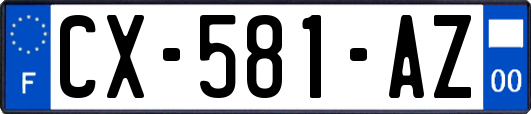 F
CX-581-AZ
00